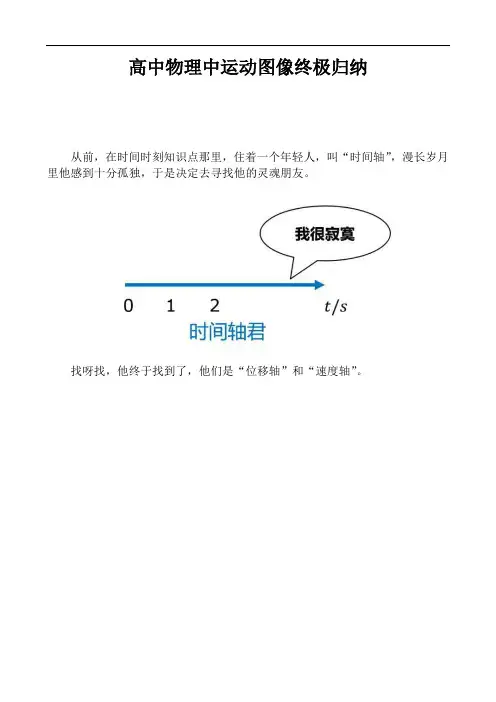 高中物理中运动图像终极归纳

从前，在时间时刻知识点那里，住着一个年轻人，叫“时间轴”，漫长岁月里他感到十分孤独，于是决定去寻找他的灵魂朋友。

我很寂寞

0 1 2 $t/s$

时间轴君

找呀找，他终于找到了，他们是“位移轴”和“速度轴”。